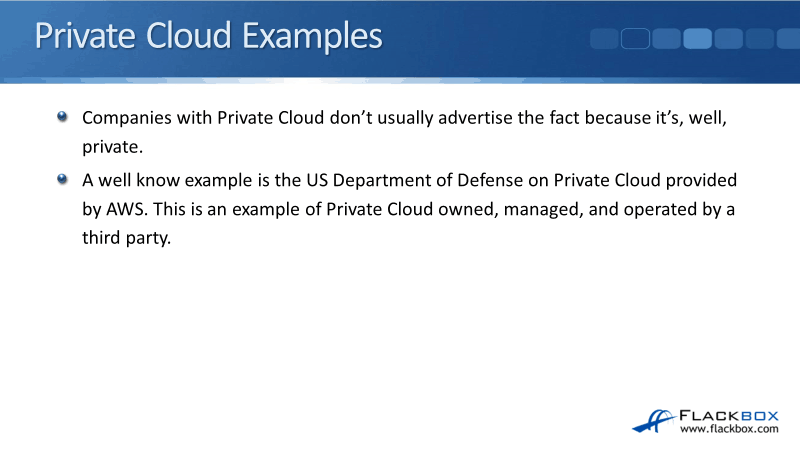 Private Cloud Examples

• Companies with Private Cloud don't usually advertise the fact because it's, well, private.

• A well know example is the US Department of Defense on Private Cloud provided by AWS. This is an example of Private Cloud owned, managed, and operated by a third party.

FLACKBOX
www.flackbox.com